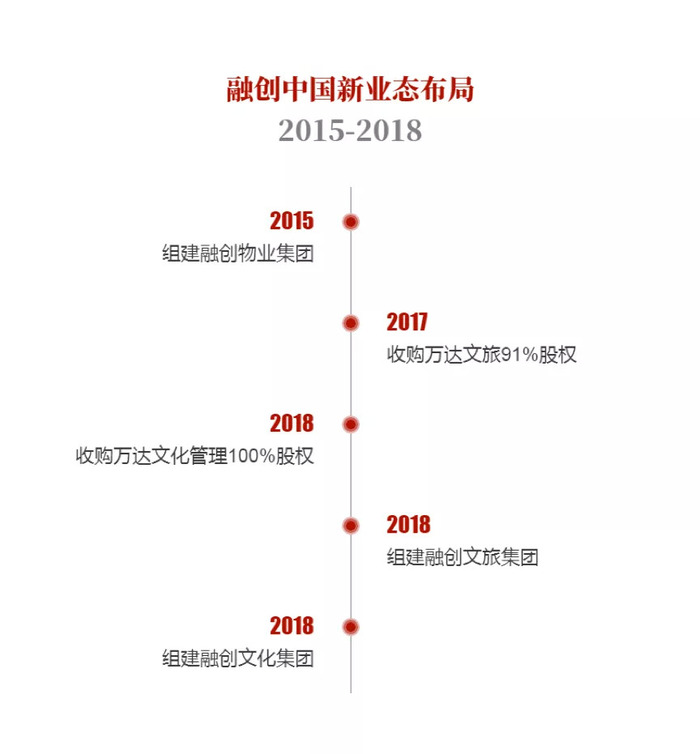 融创中国新业态布局
2015-2018

2015
组建融创物业集团

2017
收购万达文旅91%股权

2018
收购万达文化管理100%股权

2018
组建融创文旅集团

2018
组建融创文化集团